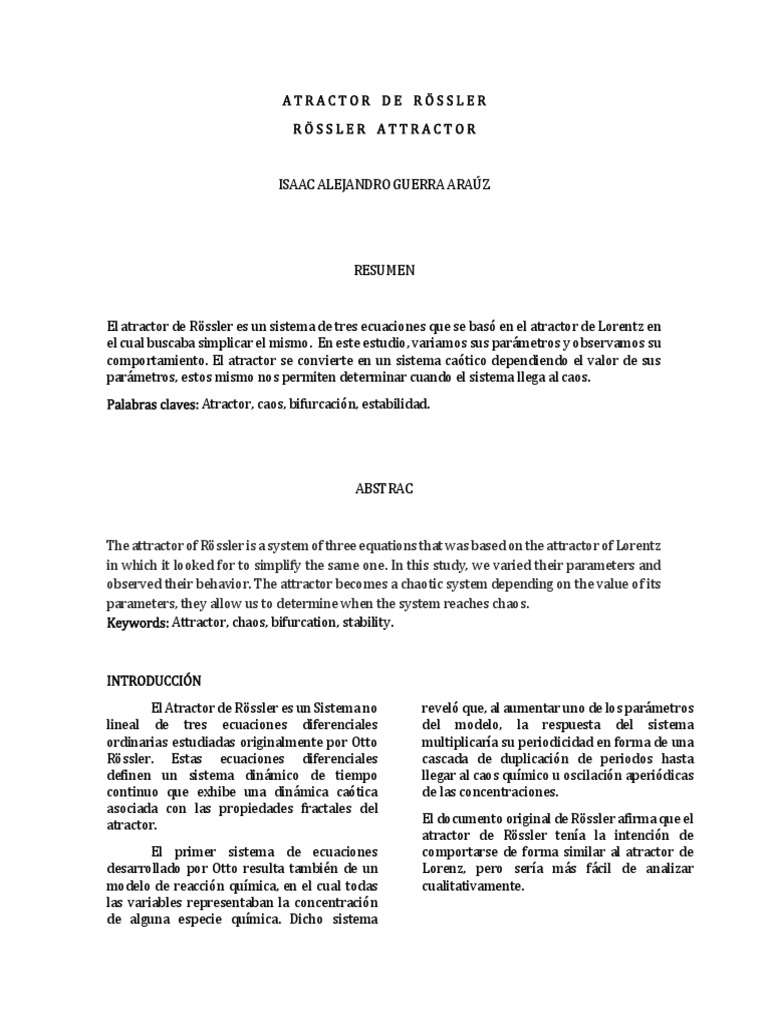 ATRACTOR DE RÖSSLER

RÖSSLER ATTRACTOR

ISAAC ALEJANDRO GUERRA ARAÚZ

RESUMEN

El atractor de Rössler es un sistema de tres ecuaciones que se basó en el atractor de Lorentz en el cual buscaba simplicar el mismo. En este estudio, variamos sus parámetros y observamos su comportamiento. El atractor se convierte en un sistema caótico dependiendo el valor de sus parámetros, estos mismo nos permiten determinar cuando el sistema llega al caos.

Palabras claves: Atractor, caos, bifurcación, estabilidad.

ABSTRAC

The attractor of Rössler is a system of three equations that was based on the attractor of Lorentz in which it looked for to simplify the same one. In this study, we varied their parameters and observed their behavior. The attractor becomes a chaotic system depending on the value of its parameters, they allow us to determine when the system reaches chaos.
Keywords: Attractor, chaos, bifurcation, stability.

INTRODUCCIÓN

El Atractor de Rössler es un Sistema no lineal de tres ecuaciones diferenciales ordinarias estudiadas originalmente por Otto Rössler. Estas ecuaciones diferenciales definen un sistema dinámico de tiempo continuo que exhibe una dinámica caótica asociada con las propiedades fractales del atractor.

El primer sistema de ecuaciones desarrollado por Otto resulta también de un modelo de reacción química, en el cual todas las variables representaban la concentración de alguna especie química. Dicho sistema reveló que, al aumentar uno de los parámetros del modelo, la respuesta del sistema multiplicaría su periodicidad en forma de una cascada de duplicación de periodos hasta llegar al caos químico u oscilación aperiódicas de las concentraciones.

El documento original de Rössler afirma que el atractor de Rössler tenía la intención de comportarse de forma similar al atractor de Lorenz, pero sería más fácil de analizar cualitativamente.